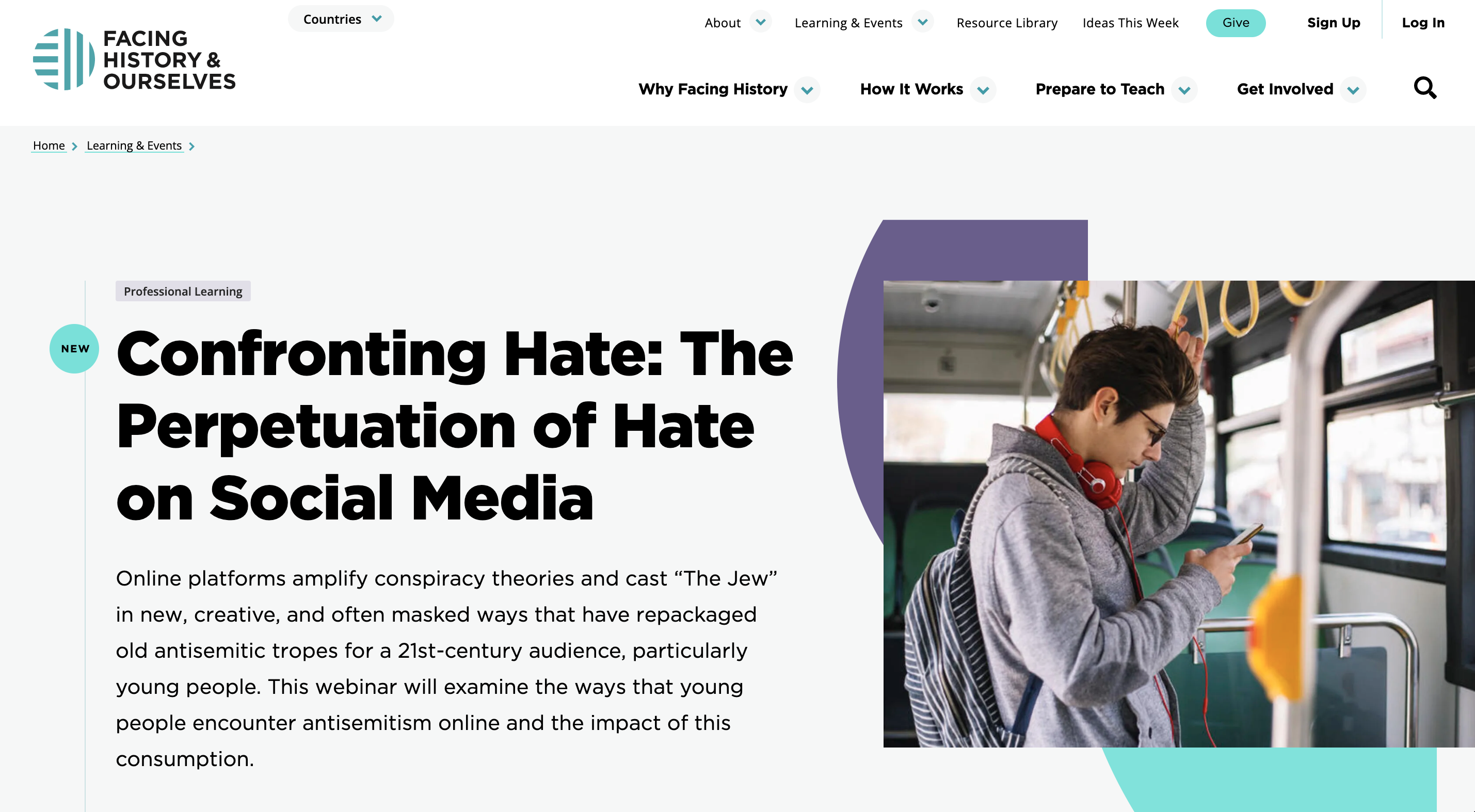 FACING HISTORY & OURSELVES

Countries

About Learning & Events Resource Library Ideas This Week Give Sign Up Log In

Why Facing History How It Works Prepare to Teach Get Involved

Home > Learning & Events >

Professional Learning

NEW

Confronting Hate: The Perpetuation of Hate on Social Media

Online platforms amplify conspiracy theories and cast “The Jew” in new, creative, and often masked ways that have repackaged old antisemitic tropes for a 21st-century audience, particularly young people. This webinar will examine the ways that young people encounter antisemitism online and the impact of this consumption.